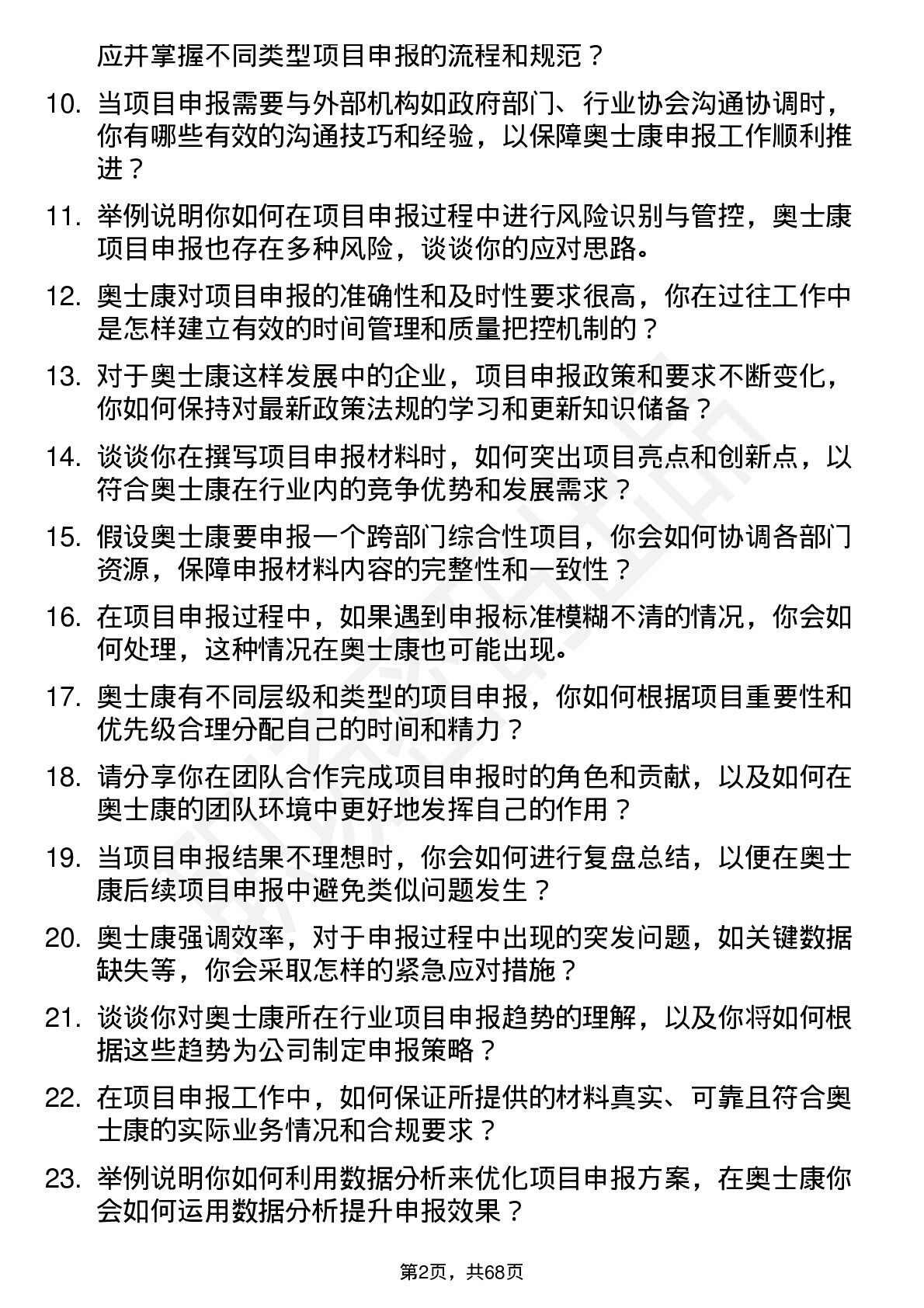 应并掌握不同类型项目申报的流程和规范？

10. 当项目申报需要与外部机构如政府部门、行业协会沟通协调时，你有哪些有效的沟通技巧和经验，以保障奥士康申报工作顺利推进？

11. 举例说明你如何在项目申报过程中进行风险识别与管控，奥士康项目申报也存在多种风险，谈谈你的应对思路。

12. 奥士康对项目申报的准确性和及时性要求很高，你在过往工作中是怎样建立有效的时间管理和质量把控机制的？

13. 对于奥士康这样发展中的企业，项目申报政策和要求不断变化，你如何保持对最新政策法规的学习和更新知识储备？

14. 谈谈你在撰写项目申报材料时，如何突出项目亮点和创新点，以符合奥士康在行业内的竞争优势和发展需求？

15. 假设奥士康要申报一个跨部门综合性项目，你会如何协调各部门资源，保障申报材料内容的完整性和一致性？

16. 在项目申报过程中，如果遇到申报标准模糊不清的情况，你会如何处理，这种情况在奥士康也可能出现。

17. 奥士康有不同层级和类型的项目申报，你如何根据项目重要性和优先级合理分配自己的时间和精力？

18. 请分享你在团队合作完成项目申报时的角色和贡献，以及如何在奥士康的团队环境中更好地发挥自己的作用？

19. 当项目申报结果不理想时，你会如何进行复盘总结，以便在奥士康后续项目申报中避免类似问题发生？

20. 奥士康强调效率，对于申报过程中出现的突发问题，如关键数据缺失等，你会采取怎样的紧急应对措施？

21. 谈谈你对奥士康所在行业项目申报趋势的理解，以及你将如何根据这些趋势为公司制定申报策略？

22. 在项目申报工作中，如何保证所提供的材料真实、可靠且符合奥士康的实际业务情况和合规要求？

23. 举例说明你如何利用数据分析来优化项目申报方案，在奥士康你会如何运用数据分析提升申报效果？

第2页，共68页